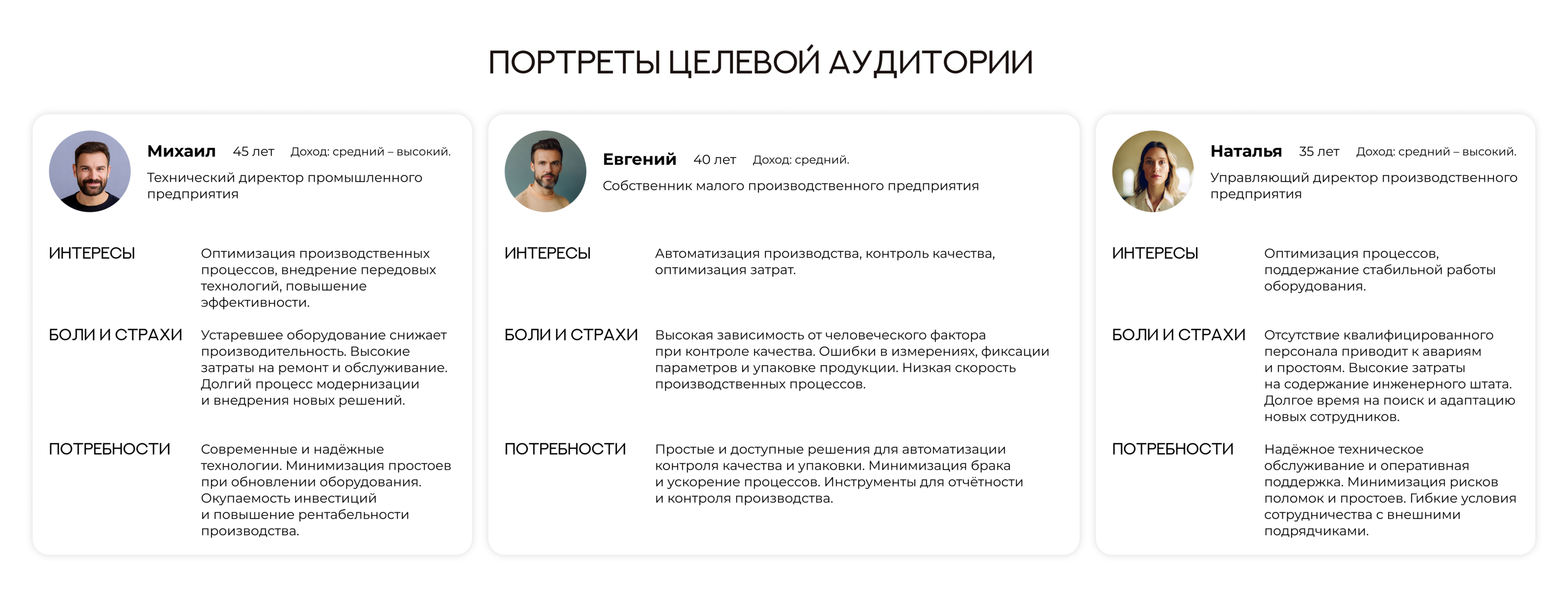 ПОРТРЕТЫ ЦЕЛЕВОЙ АУДИТОРИИ

Михаил 45 лет Доход: средний – высокий.
Технический директор промышленного предприятия

ИНТЕРЕСЫ
Оптимизация производственных процессов, внедрение передовых технологий, повышение эффективности.

БОЛИ И СТРАХИ
Устаревшее оборудование снижает производительность. Высокие затраты на ремонт и обслуживание. Долгий процесс модернизации и внедрения новых решений.

ПОТРЕБНОСТИ
Современные и надёжные технологии. Минимизация простоев при обновлении оборудования. Окупаемость инвестиций и повышение рентабельности производства.

Евгений 40 лет Доход: средний.
Собственник малого производственного предприятия

ИНТЕРЕСЫ
Автоматизация производства, контроль качества, оптимизация затрат.

БОЛИ И СТРАХИ
Высокая зависимость от человеческого фактора при контроле качества. Ошибки в измерениях, фиксации параметров и упаковке продукции. Низкая скорость производственных процессов.

ПОТРЕБНОСТИ
Простые и доступные решения для автоматизации контроля качества и упаковки. Минимизация брака и ускорение процессов. Инструменты для отчётности и контроля производства.

Наталья 35 лет Доход: средний – высокий.
Управляющий директор производственного предприятия

ИНТЕРЕСЫ
Оптимизация процессов, поддержание стабильной работы оборудования.

БОЛИ И СТРАХИ
Отсутствие квалифицированного персонала приводит к авариям и простоям. Высокие затраты на содержание инженерного штата. Долгое время на поиск и адаптацию новых сотрудников.

ПОТРЕБНОСТИ
Надёжное техническое обслуживание и оперативная поддержка. Минимизация рисков поломок и простоев. Гибкие условия сотрудничества с внешними подрядчиками.